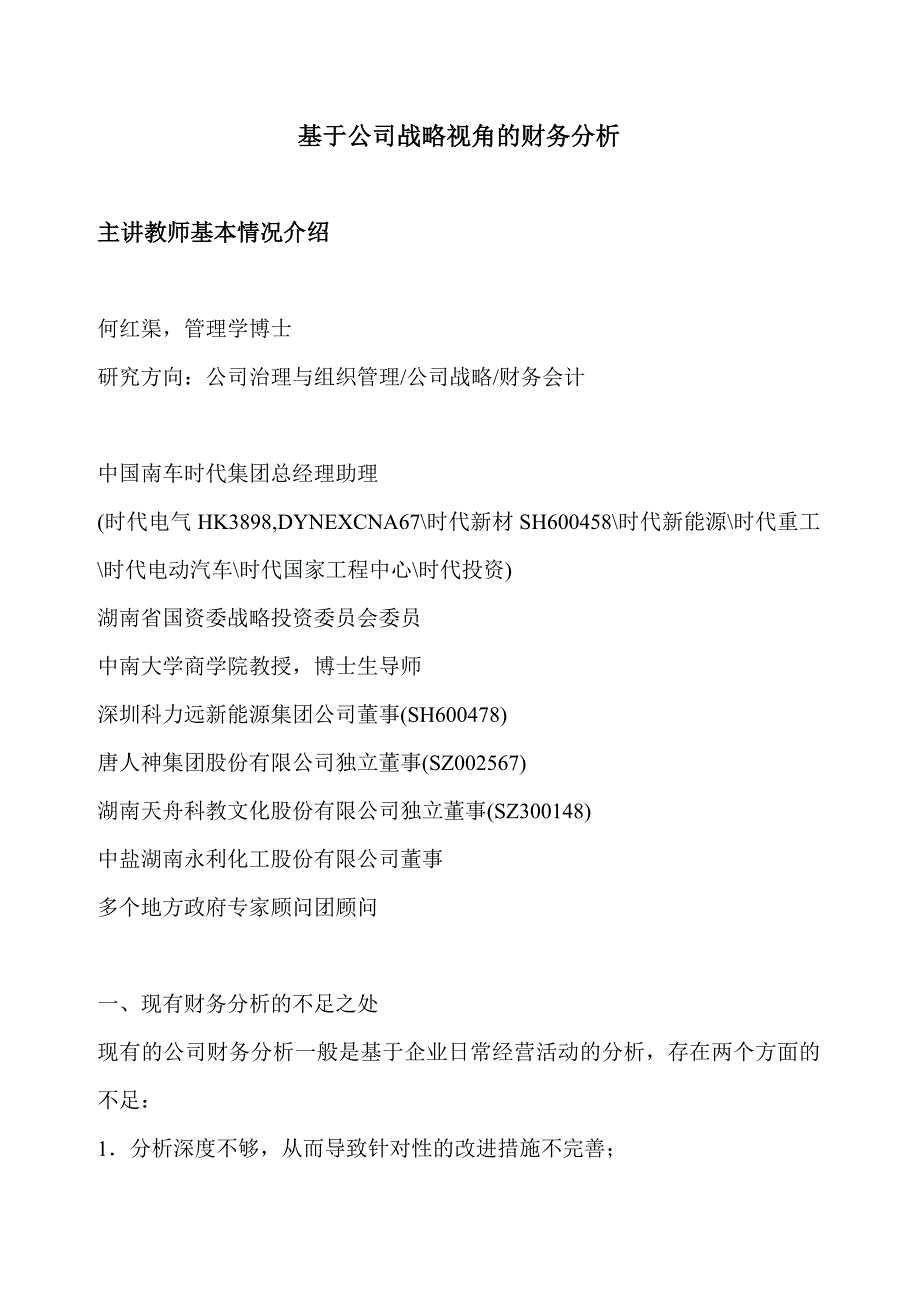 基于公司战略视角的财务分析

主讲教师基本情况介绍

何红渠，管理学博士
研究方向：公司治理与组织管理/公司战略/财务会计

中国南车时代集团总经理助理
(时代电气 HK3898,DYNEXCNA67\时代新材 SH600458\时代新能源\时代重工\时代电动汽车\时代国家工程中心\时代投资)
湖南省国资委战略投资委员会委员
中南大学商学院教授，博士生导师
深圳科力远新能源集团公司董事(SH600478)
唐人神集团股份有限公司独立董事(SZ002567)
湖南天舟科教文化股份有限公司独立董事(SZ300148)
中盐湖南永利化工股份有限公司董事
多个地方政府专家顾问团顾问

一、现有财务分析的不足之处
现有的公司财务分析一般是基于企业日常经营活动的分析，存在两个方面的不足：
1．分析深度不够，从而导致针对性的改进措施不完善；